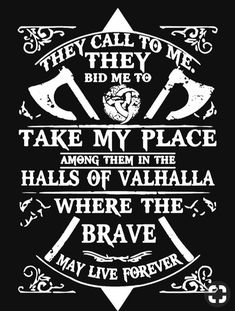 THEY CALL TO ME.
THEY
BID ME TO
TAKE MY PLACE
AMONG THEM IN THE
HALLS OF VALHALLA
WHERE THE
BRAVE
MAY LIVE FOREVER